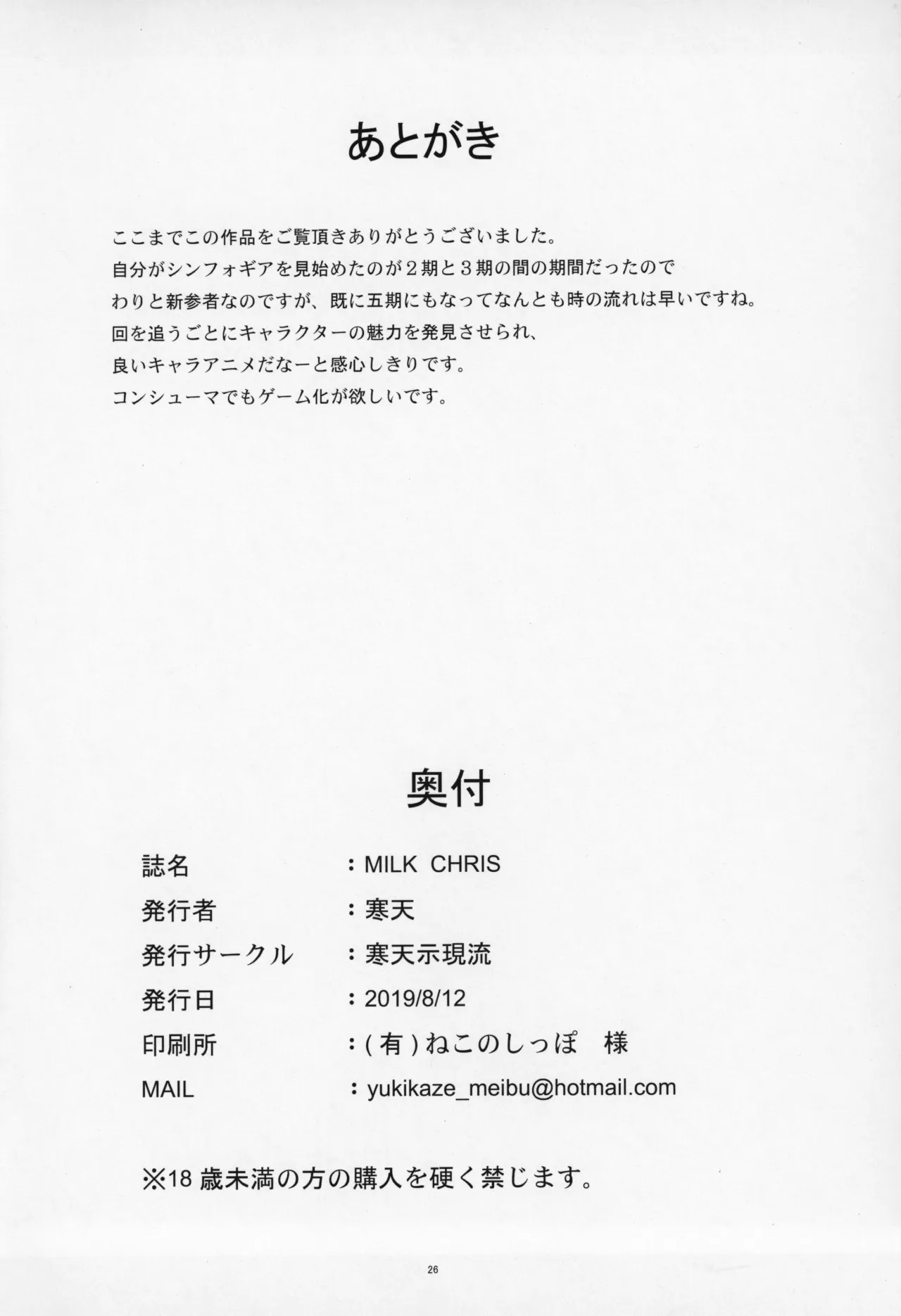 あとがき

ここまでこの作品をご覧頂きありがとうございました。
自分がシンフォギアを見始めたのが2期と3期の間の期間だったので
わりと新参者なのですが、既に五期にもなってなんとも時の流れは早いですね。
回を追うごとにキャラクターの魅力を発見させられ、
良いキャラアニメだなーと感心しきりです。
コンシューマでもゲーム化が欲しいです。

奥付

誌名 ：MILK CHRIS
発行者 ：寒天
発行サークル ：寒天示現流
発行日 ：2019/8/12
印刷所 ：(有)ねこのしっぽ 様
MAIL ：yukikaze_meibu@hotmail.com

※18歳未満の方の購入を硬く禁じます。

26